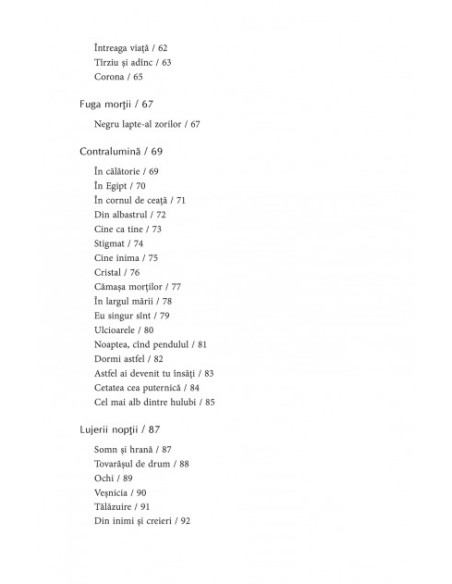 Întreaga viață / 62
Tîrziu și adînc / 63
Corona / 65

Fuga morții / 67

Negru lapte-al zorilor / 67

Contralumină / 69

În călătorie / 69
În Egipt / 70
În cornul de ceață / 71
Din albastrul / 72
Cine ca tine / 73
Stigmat / 74
Cine inima / 75
Cristal / 76
Cămașa morților / 77
În largul mării / 78
Eu singur sînt / 79
Ulcioarele / 80
Noaptea, cînd pendulul / 81
Dormi astfel / 82
Astfel ai devenit tu însăți / 83
Cetatea cea puternică / 84
Cel mai alb dintre hulubi / 85

Lujerii nopții / 87

Somn și hrană / 87
Tovarășul de drum / 88
Ochi / 89
Veșnicia / 90
Tălăzuire / 91
Din inimi și creieri / 92